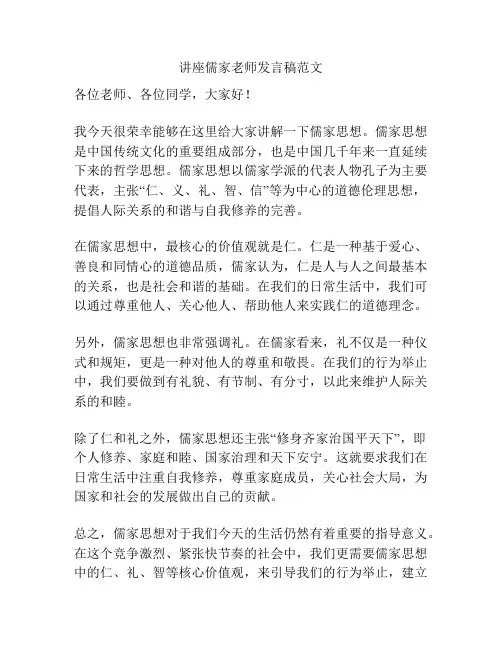 讲座儒家老师发言稿范文

各位老师、各位同学，大家好！

我今天很荣幸能够在这里给大家讲解一下儒家思想。儒家思想是中国传统文化的重要组成部分，也是中国几千年来一直延续下来的哲学思想。儒家思想以儒家学派的代表人物孔子为主要代表，主张“仁、义、礼、智、信”等为中心的道德伦理思想，提倡人际关系的和谐与自我修养的完善。

在儒家思想中，最核心的价值观就是仁。仁是一种基于爱心、善良和同情心的道德品质，儒家认为，仁是人与人之间最基本的关系，也是社会和谐的基础。在我们的日常生活中，我们可以通过尊重他人、关心他人、帮助他人来实践仁的道德理念。

另外，儒家思想也非常强调礼。在儒家看来，礼不仅是一种仪式和规矩，更是一种对他人的尊重和敬畏。在我们的行为举止中，我们要做到有礼貌、有节制、有分寸，以此来维护人际关系的和睦。

除了仁和礼之外，儒家思想还主张“修身齐家治国平天下”，即个人修养、家庭和睦、国家治理和天下安宁。这就要求我们在日常生活中注重自我修养，尊重家庭成员，关心社会大局，为国家和社会的发展做出自己的贡献。

总之，儒家思想对于我们今天的生活仍然有着重要的指导意义。在这个竞争激烈、紧张快节奏的社会中，我们更需要儒家思想中的仁、礼、智等核心价值观，来引导我们的行为举止，建立